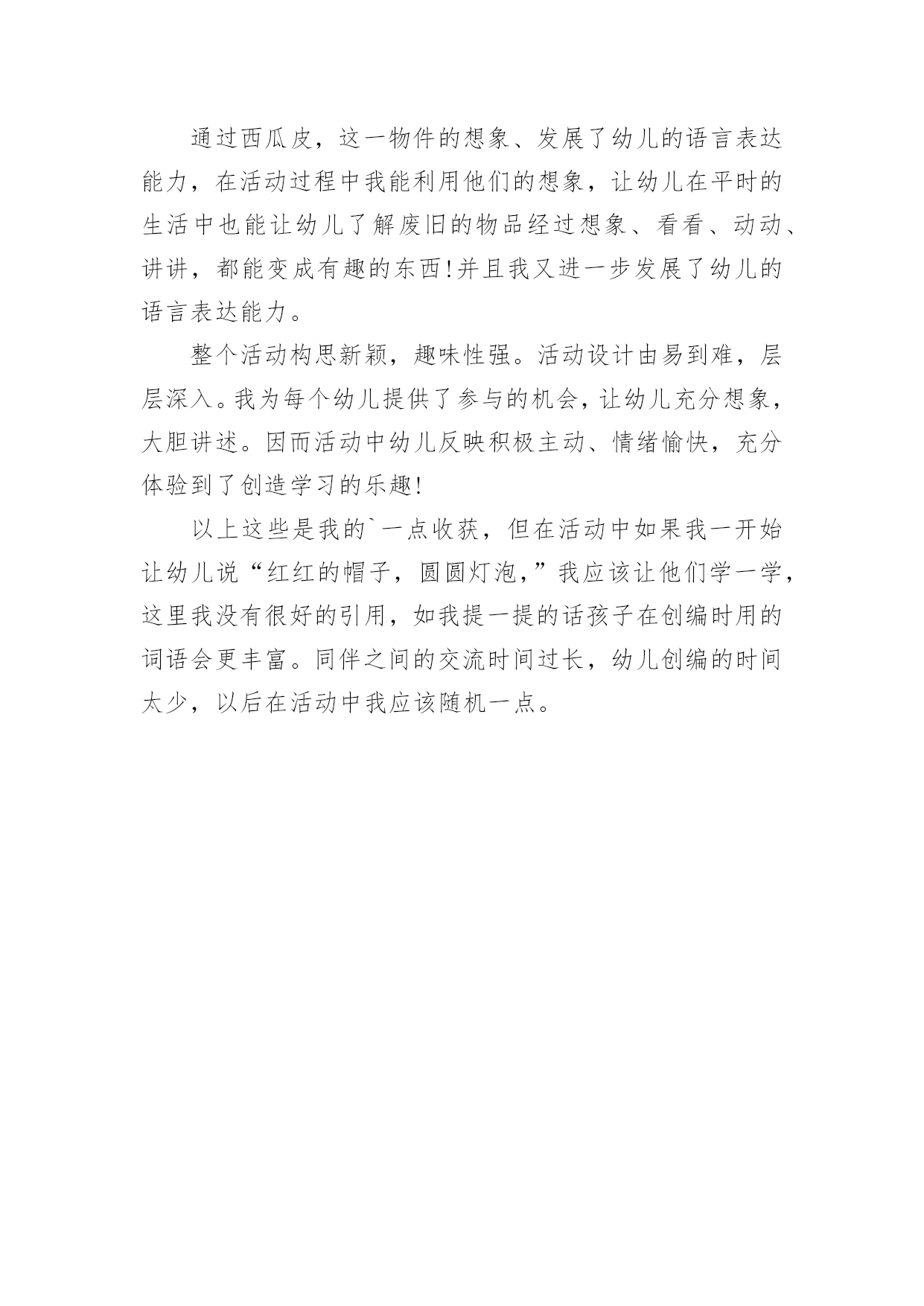 通过西瓜皮，这一物件的想象、发展了幼儿的语言表达能力，在活动过程中我能利用他们的想象，让幼儿在平时的生活中也能让幼儿了解废旧的物品经过想象、看看、动动、讲讲，都能变成有趣的东西!并且我又进一步发展了幼儿的语言表达能力。

整个活动构思新颖，趣味性强。活动设计由易到难，层层深入。我为每个幼儿提供了参与的机会，让幼儿充分想象，大胆讲述。因而活动中幼儿反映积极主动、情绪愉快，充分体验到了创造学习的乐趣!

以上这些是我的`一点收获，但在活动中如果我一开始让幼儿说“红红的帽子，圆圆灯泡，”我应该让他们学一学，这里我没有很好的引用，如我提一提的话孩子在创编时用的词语会更丰富。同伴之间的交流时间过长，幼儿创编的时间太少，以后在活动中我应该随机一点。